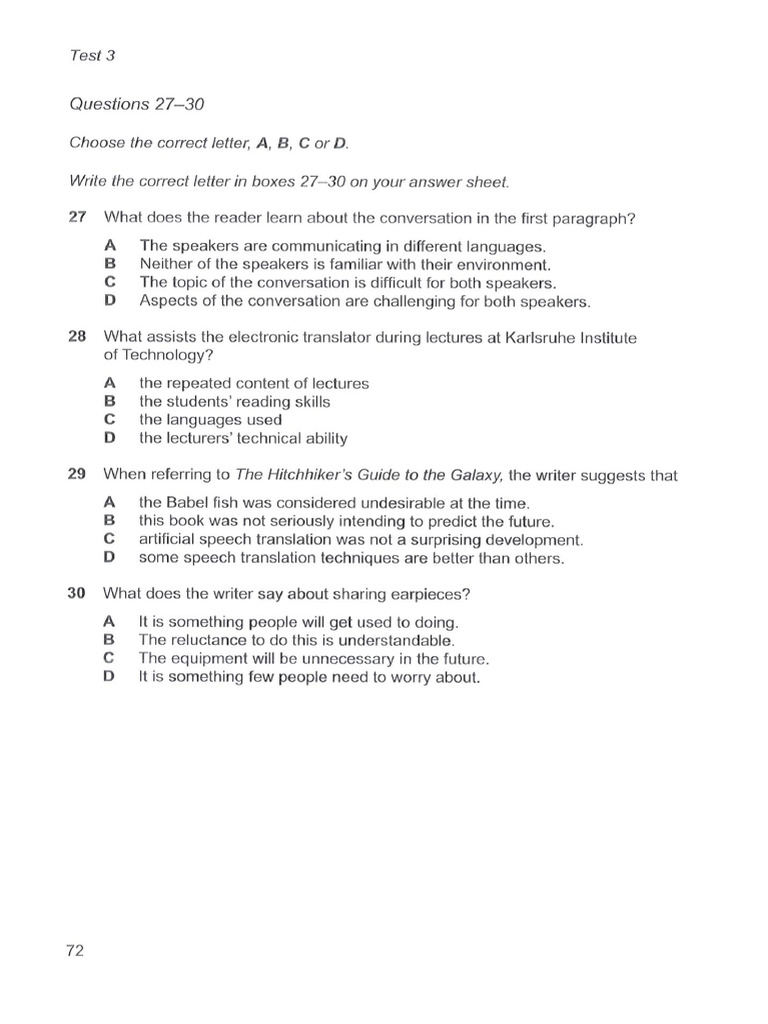 Test 3

Questions 27–30

Choose the correct letter, A, B, C or D.

Write the correct letter in boxes 27–30 on your answer sheet.

27 What does the reader learn about the conversation in the first paragraph?

A The speakers are communicating in different languages.
B Neither of the speakers is familiar with their environment.
C The topic of the conversation is difficult for both speakers.
D Aspects of the conversation are challenging for both speakers.

28 What assists the electronic translator during lectures at Karlsruhe Institute of Technology?

A the repeated content of lectures
B the students' reading skills
C the languages used
D the lecturers' technical ability

29 When referring to The Hitchhiker's Guide to the Galaxy, the writer suggests that

A the Babel fish was considered undesirable at the time.
B this book was not seriously intending to predict the future.
C artificial speech translation was not a surprising development.
D some speech translation techniques are better than others.

30 What does the writer say about sharing earpieces?

A It is something people will get used to doing.
B The reluctance to do this is understandable.
C The equipment will be unnecessary in the future.
D It is something few people need to worry about.

72